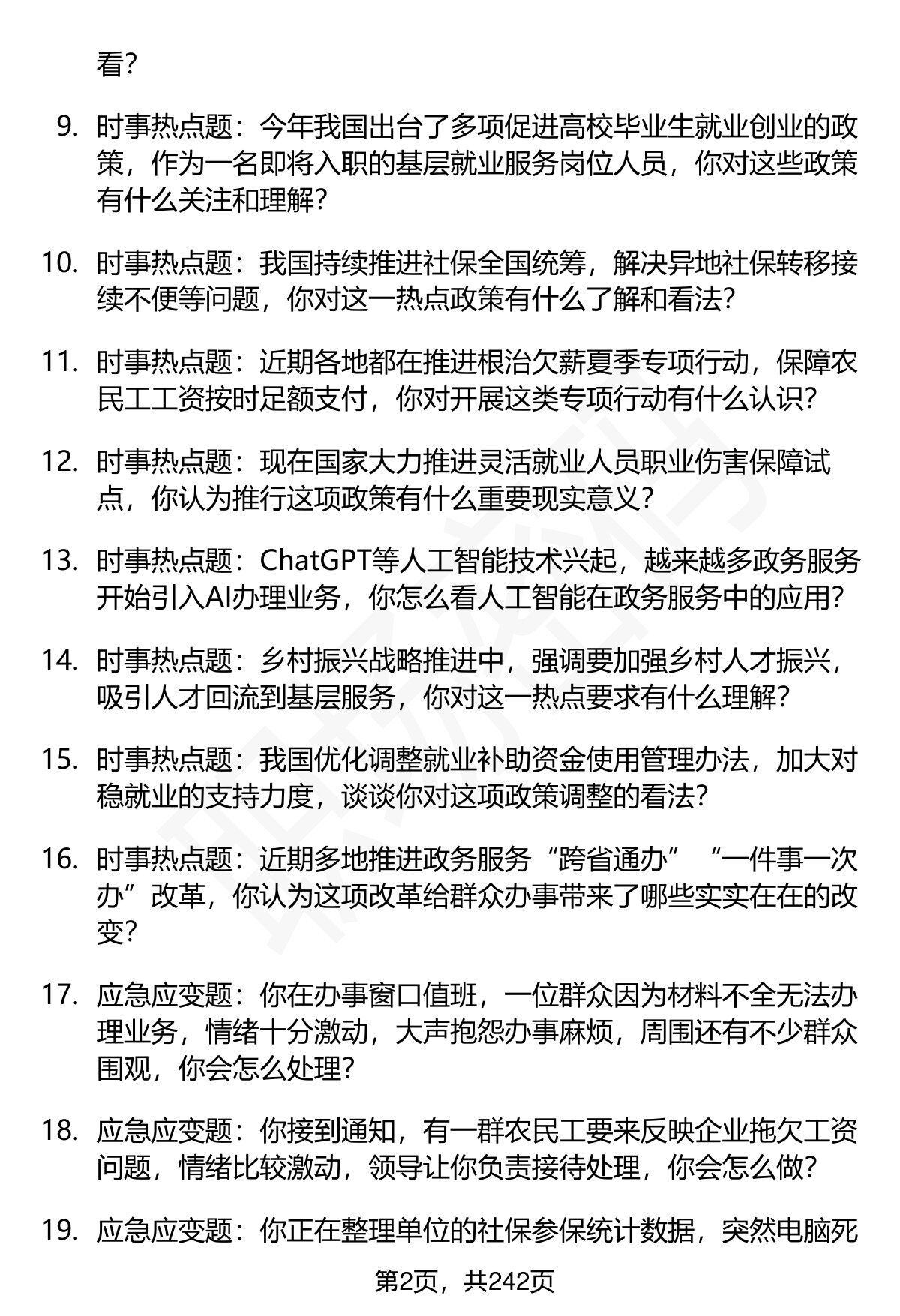 看？

9. 时事热点题：今年我国出台了多项促进高校毕业生就业创业的政策，作为一名即将入职的基层就业服务岗位人员，你对这些政策有什么关注和理解？

10. 时事热点题：我国持续推进社保全国统筹，解决异地社保转移接续不便等问题，你对这一热点政策有什么了解和看法？

11. 时事热点题：近期各地都在推进根治欠薪夏季专项行动，保障农民工工资按时足额支付，你对开展这类专项行动有什么认识？

12. 时事热点题：现在国家大力推进灵活就业人员职业伤害保障试点，你认为推行这项政策有什么重要现实意义？

13. 时事热点题：ChatGPT等人工智能技术兴起，越来越多政务服务开始引入AI办理业务，你怎么看人工智能在政务服务中的应用？

14. 时事热点题：乡村振兴战略推进中，强调要加强乡村人才振兴，吸引人才回流到基层服务，你对这一热点要求有什么理解？

15. 时事热点题：我国优化调整就业补助资金使用管理办法，加大对稳就业的支持力度，谈谈你对这项政策调整的看法？

16. 时事热点题：近期多地推进政务服务“跨省通办”“一件事一次办”改革，你认为这项改革给群众办事带来了哪些实实在在的改变？

17. 应急应变题：你在办事窗口值班，一位群众因为材料不全无法办理业务，情绪十分激动，大声抱怨办事麻烦，周围还有不少群众围观，你会怎么处理？

18. 应急应变题：你接到通知，有一群农民工要来反映企业拖欠工资问题，情绪比较激动，领导让你负责接待处理，你会怎么做？

19. 应急应变题：你正在整理单位的社保参保统计数据，突然电脑死

第2页，共242页